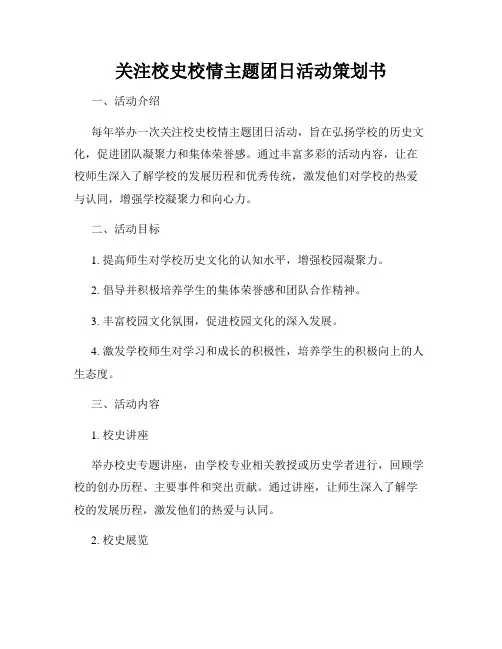 关注校史校情主题团日活动策划书

一、活动介绍

每年举办一次关注校史校情主题团日活动，旨在弘扬学校的历史文化，促进团队凝聚力和集体荣誉感。通过丰富多彩的活动内容，让在校师生深入了解学校的发展历程和优秀传统，激发他们对学校的热爱与认同，增强学校凝聚力和向心力。

二、活动目标

1. 提高师生对学校历史文化的认知水平，增强校园凝聚力。

2. 倡导并积极培养学生的集体荣誉感和团队合作精神。

3. 丰富校园文化氛围，促进校园文化的深入发展。

4. 激发学校师生对学习和成长的积极性，培养学生的积极向上的人生态度。

三、活动内容

1. 校史讲座

举办校史专题讲座，由学校专业相关教授或历史学者进行，回顾学校的创办历程、主要事件和突出贡献。通过讲座，让师生深入了解学校的发展历程，激发他们的热爱与认同。

2. 校史展览